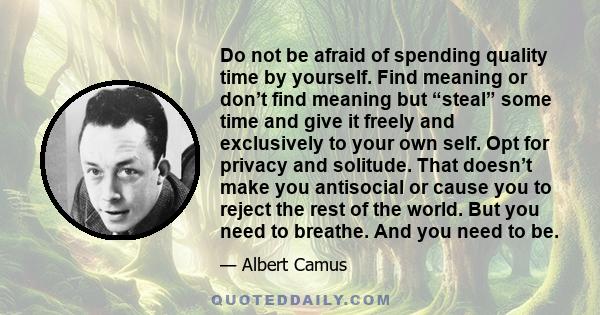 Do not be afraid of spending quality time by yourself. Find meaning or don’t find meaning but “steal” some time and give it freely and exclusively to your own self. Opt for privacy and solitude. That doesn’t make you antisocial or cause you to reject the rest of the world. But you need to breathe. And you need to be.

— Albert Camus

QUOTEDDAILY.COM